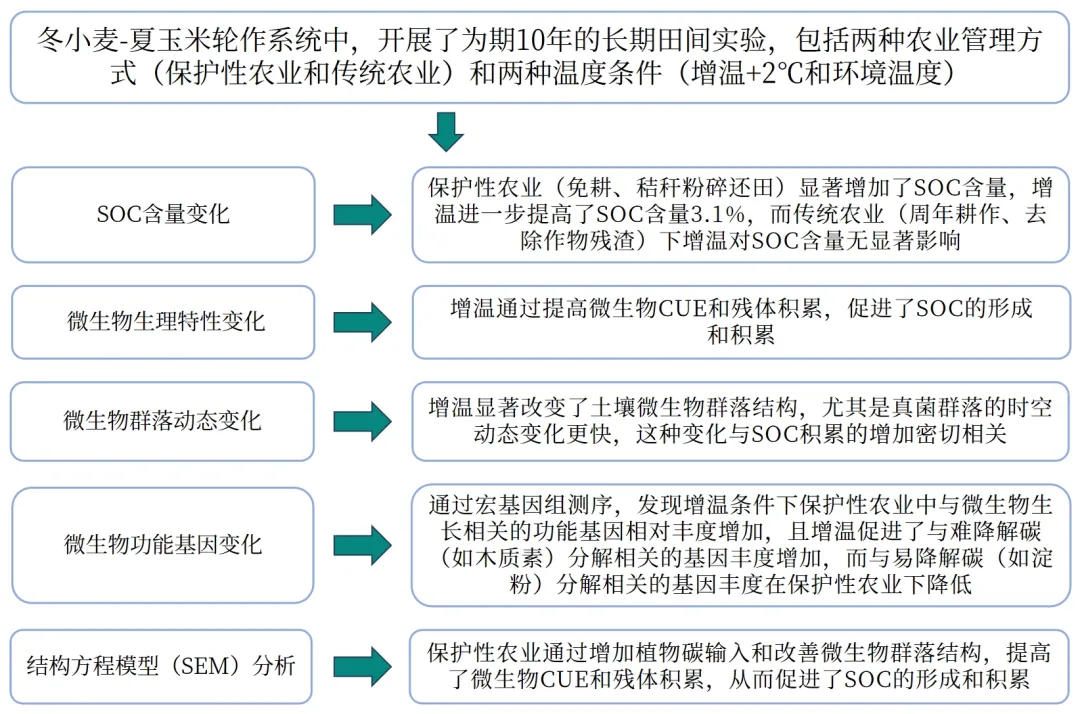 冬小麦-夏玉米轮作系统中，开展了为期10年的长期田间实验，包括两种农业管理方式（保护性农业和传统农业）和两种温度条件（增温+2℃和环境温度）

SOC含量变化

保护性农业（免耕、秸秆粉碎还田）显著增加了SOC含量，增温进一步提高了SOC含量3.1%，而传统农业（周年耕作、去除作物残渣）下增温对SOC含量无显著影响

微生物生理特性变化

增温通过提高微生物CUE和残体积累，促进了SOC的形成和积累

微生物群落动态变化

增温显著改变了土壤微生物群落结构，尤其是真菌群落的时空动态变化更快，这种变化与SOC积累的增加密切相关

微生物功能基因变化

通过宏基因组测序，发现增温条件下保护性农业中与微生物生长相关的功能基因相对丰度增加，且增温促进了与难降解碳（如木质素）分解相关的基因丰度增加，而与易降解碳（如淀粉）分解相关的基因丰度在保护性农业下降低

结构方程模型（SEM）分析

保护性农业通过增加植物碳输入和改善微生物群落结构，提高了微生物CUE和残体积累，从而促进了SOC的形成和积累